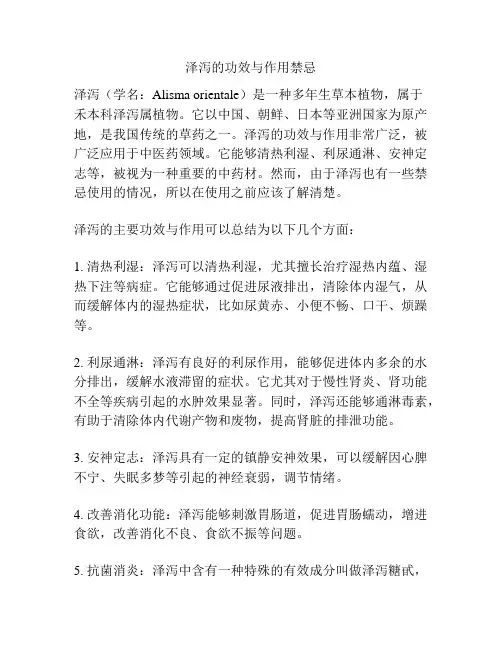 泽泻的功效与作用禁忌

泽泻（学名：Alisma orientale）是一种多年生草本植物，属于禾本科泽泻属植物。它以中国、朝鲜、日本等亚洲国家为原产地，是我国传统的草药之一。泽泻的功效与作用非常广泛，被广泛应用于中医药领域。它能够清热利湿、利尿通淋、安神定志等，被视为一种重要的中药材。然而，由于泽泻也有一些禁忌使用的情况，所以在使用之前应该了解清楚。

泽泻的主要功效与作用可以总结为以下几个方面：

1. 清热利湿：泽泻可以清热利湿，尤其擅长治疗湿热内蕴、湿热下注等病症。它能够通过促进尿液排出，清除体内湿气，从而缓解体内的湿热症状，比如尿黄赤、小便不畅、口干、烦躁等。

2. 利尿通淋：泽泻有良好的利尿作用，能够促进体内多余的水分排出，缓解水液滞留的症状。它尤其对于慢性肾炎、肾功能不全等疾病引起的水肿效果显著。同时，泽泻还能够通淋毒素，有助于清除体内代谢产物和废物，提高肾脏的排泄功能。

3. 安神定志：泽泻具有一定的镇静安神效果，可以缓解因心脾不宁、失眠多梦等引起的神经衰弱，调节情绪。

4. 改善消化功能：泽泻能够刺激胃肠道，促进胃肠蠕动，增进食欲，改善消化不良、食欲不振等问题。

5. 抗菌消炎：泽泻中含有一种特殊的有效成分叫做泽泻糖甙，